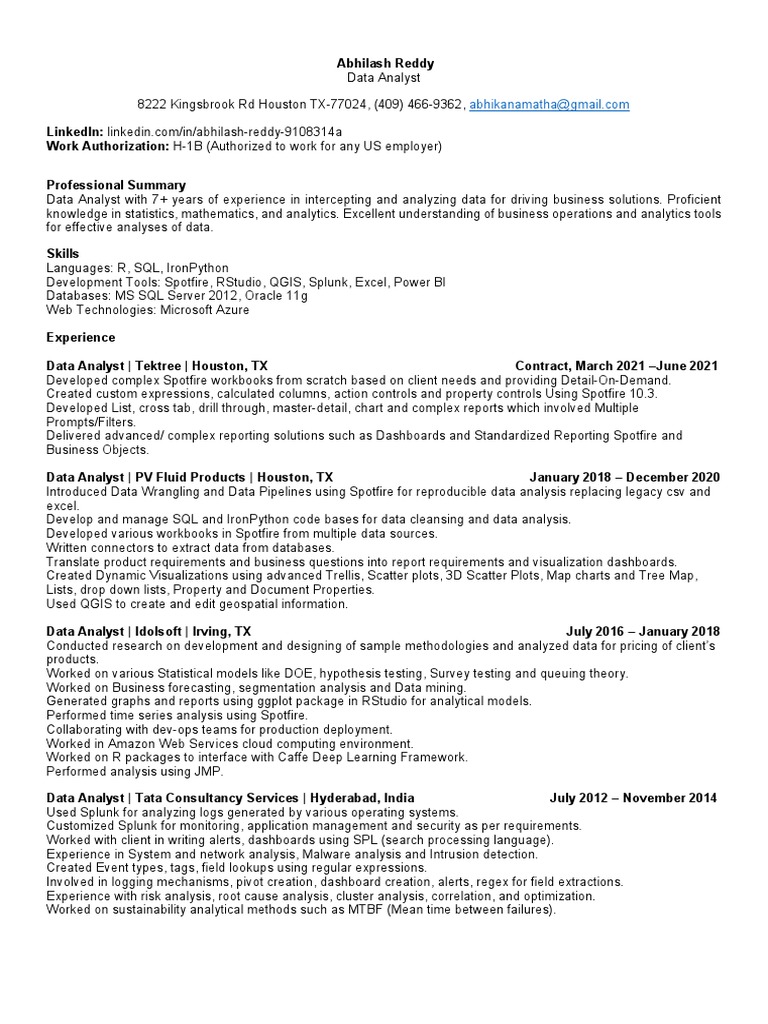 Abhilash Reddy
Data Analyst

8222 Kingsbrook Rd Houston TX-77024, (409) 466-9362, abhikanamatha@gmail.com

LinkedIn: linkedin.com/in/abhilash-reddy-9108314a
Work Authorization: H-1B (Authorized to work for any US employer)

Professional Summary
Data Analyst with 7+ years of experience in intercepting and analyzing data for driving business solutions. Proficient knowledge in statistics, mathematics, and analytics. Excellent understanding of business operations and analytics tools for effective analyses of data.

Skills
Languages: R, SQL, IronPython
Development Tools: Spotfire, RStudio, QGIS, Splunk, Excel, Power BI
Databases: MS SQL Server 2012, Oracle 11g
Web Technologies: Microsoft Azure

Experience

Data Analyst | Tektree | Houston, TX Contract, March 2021 –June 2021
Developed complex Spotfire workbooks from scratch based on client needs and providing Detail-On-Demand.
Created custom expressions, calculated columns, action controls and property controls Using Spotfire 10.3.
Developed List, cross tab, drill through, master-detail, chart and complex reports which involved Multiple Prompts/Filters.
Delivered advanced/ complex reporting solutions such as Dashboards and Standardized Reporting Spotfire and Business Objects.

Data Analyst | PV Fluid Products | Houston, TX January 2018 – December 2020
Introduced Data Wrangling and Data Pipelines using Spotfire for reproducible data analysis replacing legacy csv and excel.
Develop and manage SQL and IronPython code bases for data cleansing and data analysis.
Developed various workbooks in Spotfire from multiple data sources.
Written connectors to extract data from databases.
Translate product requirements and business questions into report requirements and visualization dashboards.
Created Dynamic Visualizations using advanced Trellis, Scatter plots, 3D Scatter Plots, Map charts and Tree Map, Lists, drop down lists, Property and Document Properties.
Used QGIS to create and edit geospatial information.

Data Analyst | Idolsoft | Irving, TX July 2016 – January 2018
Conducted research on development and designing of sample methodologies and analyzed data for pricing of client's products.
Worked on various Statistical models like DOE, hypothesis testing, Survey testing and queuing theory.
Worked on Business forecasting, segmentation analysis and Data mining.
Generated graphs and reports using ggplot package in RStudio for analytical models.
Performed time series analysis using Spotfire.
Collaborating with dev-ops teams for production deployment.
Worked in Amazon Web Services cloud computing environment.
Worked on R packages to interface with Caffe Deep Learning Framework.
Performed analysis using JMP.

Data Analyst | Tata Consultancy Services | Hyderabad, India July 2012 – November 2014
Used Splunk for analyzing logs generated by various operating systems.
Customized Splunk for monitoring, application management and security as per requirements.
Worked with client in writing alerts, dashboards using SPL (search processing language).
Experience in System and network analysis, Malware analysis and Intrusion detection.
Created Event types, tags, field lookups using regular expressions.
Involved in logging mechanisms, pivot creation, dashboard creation, alerts, regex for field extractions.
Experience with risk analysis, root cause analysis, cluster analysis, correlation, and optimization.
Worked on sustainability analytical methods such as MTBF (Mean time between failures).